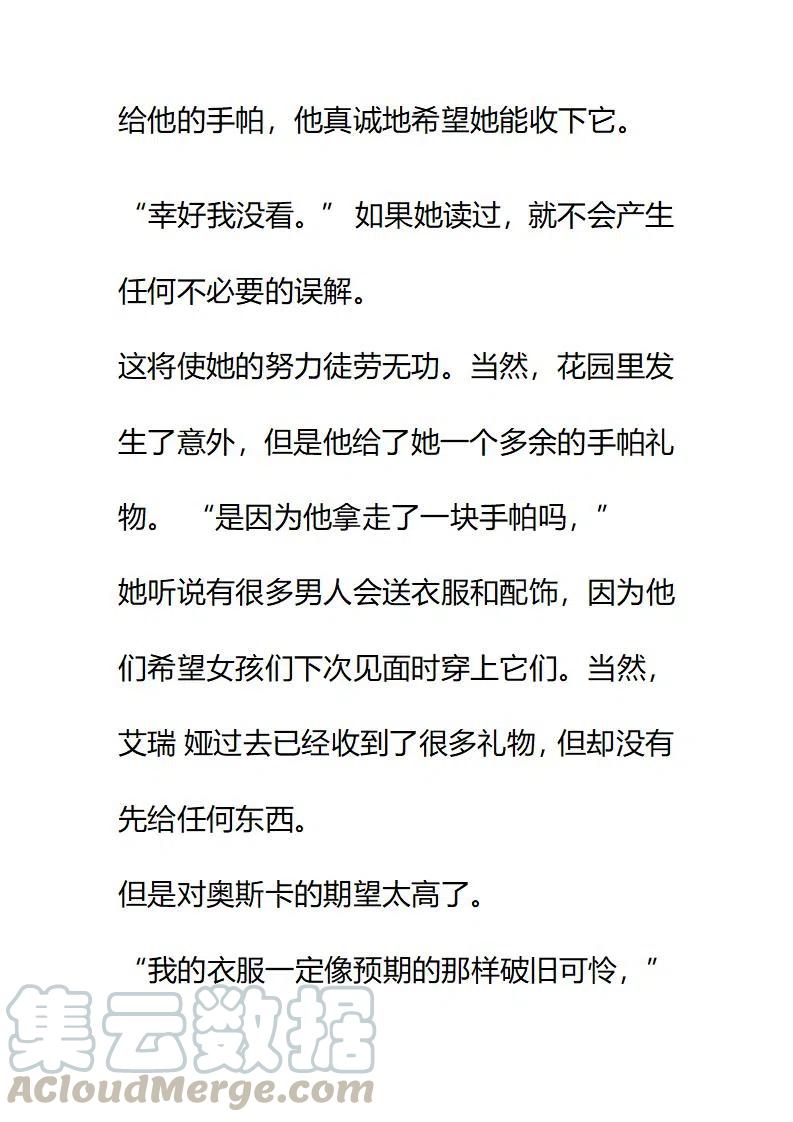 给他的手帕，他真诚地希望她能收下它。

“幸好我没看。” 如果她读过，就不会产生任何不必要的误解。

这将使她的努力徒劳无功。当然，花园里发生了意外，但是他给了她一个多余的手帕礼物。 “是因为他拿走了一块手帕吗，”

她听说有很多男人会送衣服和配饰，因为他们希望女孩们下次见面时穿上它们。当然，艾瑞 娅过去已经收到了很多礼物，但却没有先给任何东西。

但是对奥斯卡的期望太高了。

“我的衣服一定像预期的那样破旧可怜，”

集云数据
ACloudMerge.com